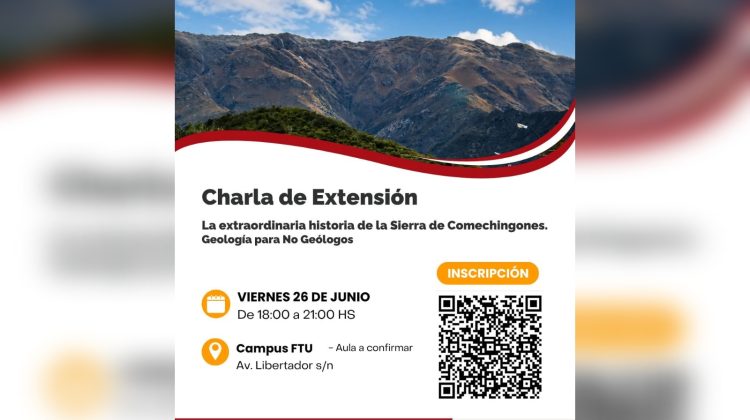 Charla de Extensión

La extraordinaria historia de la Sierra de Comechingones. Geología para No Geólogos

INSCRIPCIÓN

VIERNES 26 DE JUNIO
De 18:00 a 21:00 HS

Campus FTU - Aula a confirmar
Av. Libertador s/n